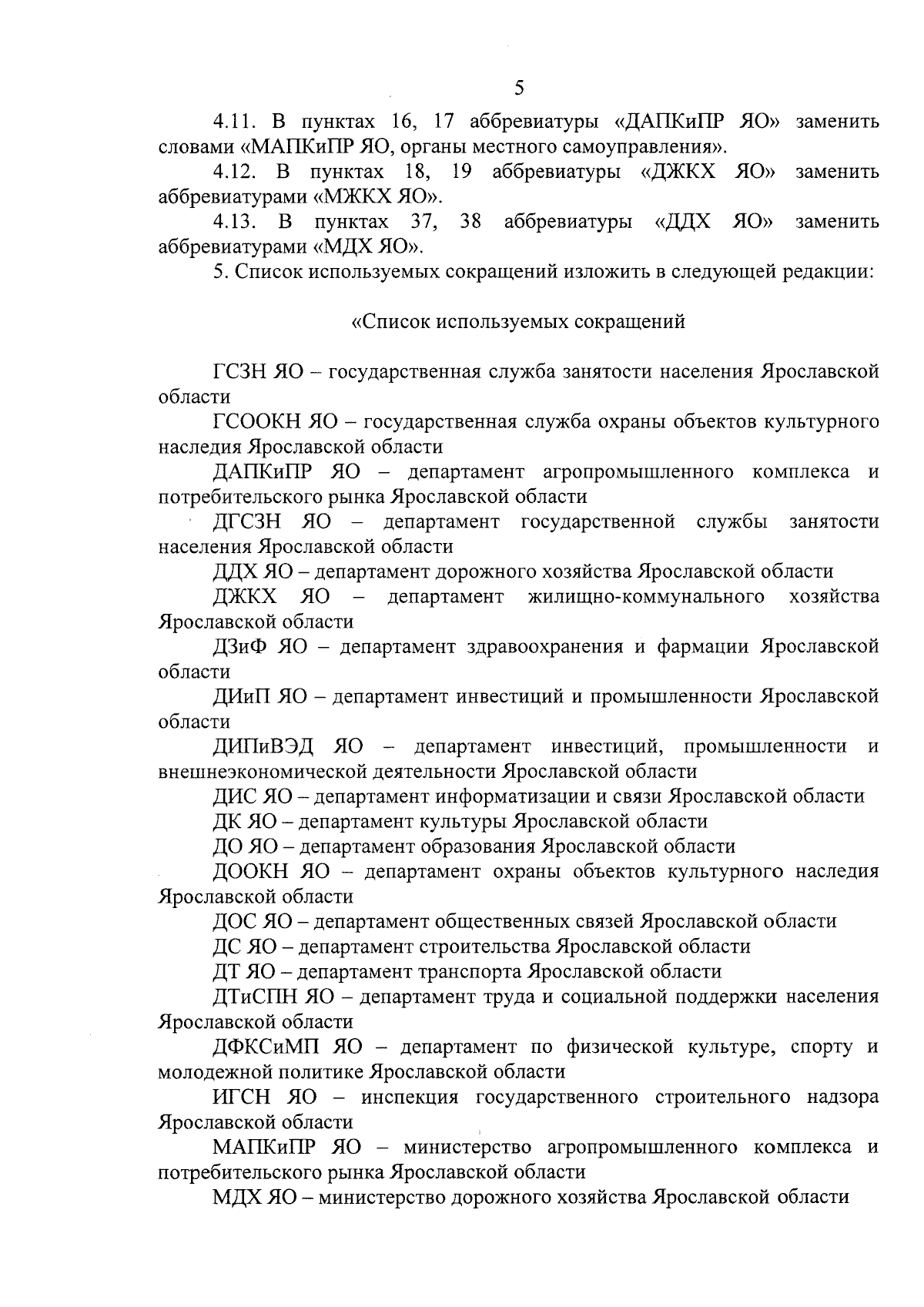 5

4.11. В пунктах 16, 17 аббревиатуры «ДАПКиПР ЯО» заменить словами «МАПКиПР ЯО, органы местного самоуправления».

4.12. В пунктах 18, 19 аббревиатуры «ДЖКХ ЯО» заменить аббревиатурами «МЖКХ ЯО».

4.13. В пунктах 37, 38 аббревиатуры «ДДХ ЯО» заменить аббревиатурами «МДХ ЯО».

5. Список используемых сокращений изложить в следующей редакции:

«Список используемых сокращений

ГСЗН ЯО – государственная служба занятости населения Ярославской области

ГСООКН ЯО – государственная служба охраны объектов культурного наследия Ярославской области

ДАПКиПР ЯО – департамент агропромышленного комплекса и потребительского рынка Ярославской области

ДГСЗН ЯО – департамент государственной службы занятости населения Ярославской области

ДДХ ЯО – департамент дорожного хозяйства Ярославской области

ДЖКХ ЯО – департамент жилищно-коммунального хозяйства Ярославской области

ДЗиФ ЯО – департамент здравоохранения и фармации Ярославской области

ДИиП ЯО – департамент инвестиций и промышленности Ярославской области

ДИПиВЭД ЯО – департамент инвестиций, промышленности и внешнеэкономической деятельности Ярославской области

ДИС ЯО – департамент информатизации и связи Ярославской области

ДК ЯО – департамент культуры Ярославской области

ДО ЯО – департамент образования Ярославской области

ДООКН ЯО – департамент охраны объектов культурного наследия Ярославской области

ДОС ЯО – департамент общественных связей Ярославской области

ДС ЯО – департамент строительства Ярославской области

ДТ ЯО – департамент транспорта Ярославской области

ДТиСПН ЯО – департамент труда и социальной поддержки населения Ярославской области

ДФКСиМП ЯО – департамент по физической культуре, спорту и молодежной политике Ярославской области

ИГСН ЯО – инспекция государственного строительного надзора Ярославской области

МАПКиПР ЯО – министерство агропромышленного комплекса и потребительского рынка Ярославской области

МДХ ЯО – министерство дорожного хозяйства Ярославской области